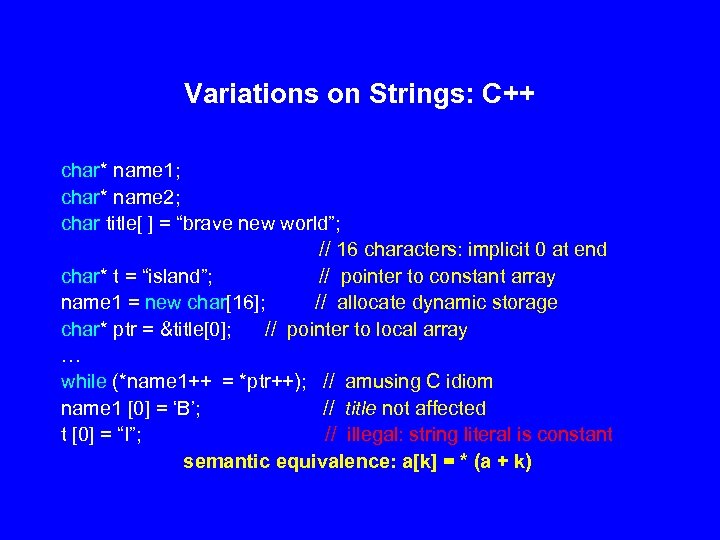 Variations on Strings: C++

char* name1;
char* name2;
char title[ ] = “brave new world”;
// 16 characters: implicit 0 at end
char* t = “island”; // pointer to constant array
name1 = new char[16]; // allocate dynamic storage
char* ptr = &title[0]; // pointer to local array
…
while (*name1++ = *ptr++); // amusing C idiom
name1 [0] = ‘B’; // title not affected
t [0] = “I”; // illegal: string literal is constant
semantic equivalence: a[k] = * (a + k)